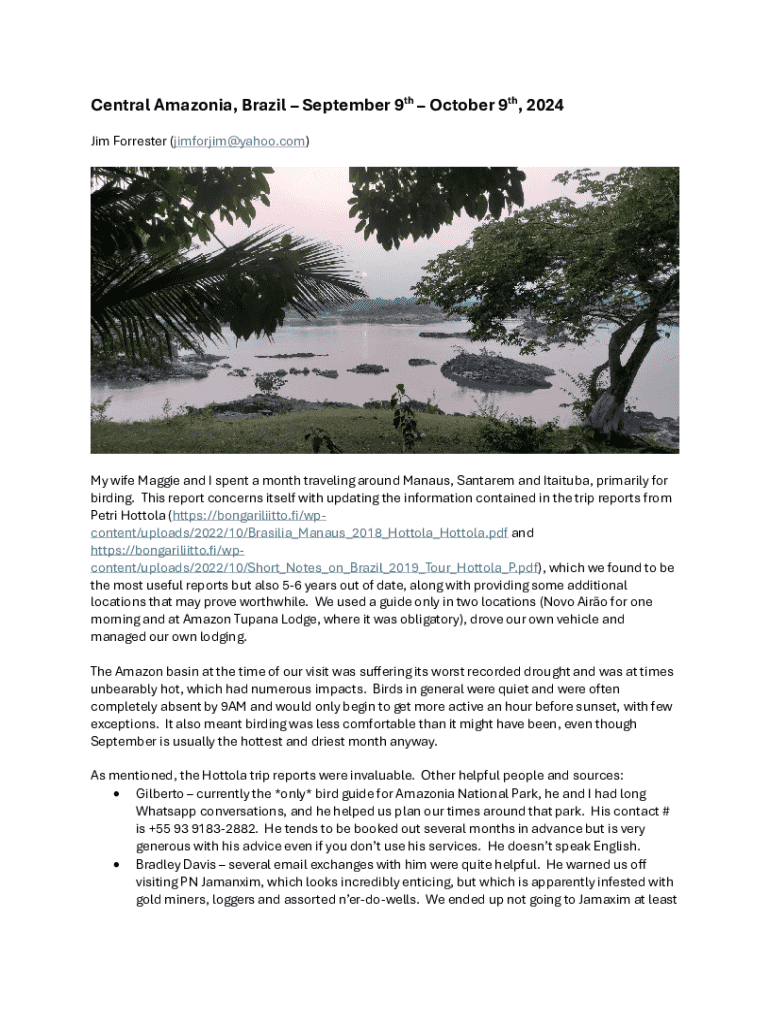 Central Amazonia, Brazil – September 9$^{th}$ – October 9$^{th}$, 2024

Jim Forrester (jimforjim@yahoo.com)

My wife Maggie and I spent a month traveling around Manaus, Santarem and Itaituba, primarily for birding. This report concerns itself with updating the information contained in the trip reports from Petri Hottola (https://bongariliitto.fi/wp-content/uploads/2022/10/Brasilia_Manaus_2018_Hottola_Hottola.pdf and https://bongariliitto.fi/wp-content/uploads/2022/10/Short_Notes_on_Brazil_2019_Tour_Hottola_P.pdf), which we found to be the most useful reports but also 5-6 years out of date, along with providing some additional locations that may prove worthwhile. We used a guide only in two locations (Novo Airão for one morning and at Amazon Tupana Lodge, where it was obligatory), drove our own vehicle and managed our own lodging.

The Amazon basin at the time of our visit was suffering its worst recorded drought and was at times unbearably hot, which had numerous impacts. Birds in general were quiet and were often completely absent by 9AM and would only begin to get more active an hour before sunset, with few exceptions. It also meant birding was less comfortable than it might have been, even though September is usually the hottest and driest month anyway.

As mentioned, the Hottola trip reports were invaluable. Other helpful people and sources:
• Gilberto – currently the *only* bird guide for Amazonia National Park, he and I had long Whatsapp conversations, and he helped us plan our times around that park. His contact # is +55 93 9183-2882. He tends to be booked out several months in advance but is very generous with his advice even if you don't use his services. He doesn't speak English.
• Bradley Davis – several email exchanges with him were quite helpful. He warned us off visiting PN Jamanxim, which looks incredibly enticing, but which is apparently infested with gold miners, loggers and assorted n'er-do-wells. We ended up not going to Jamaxim at least